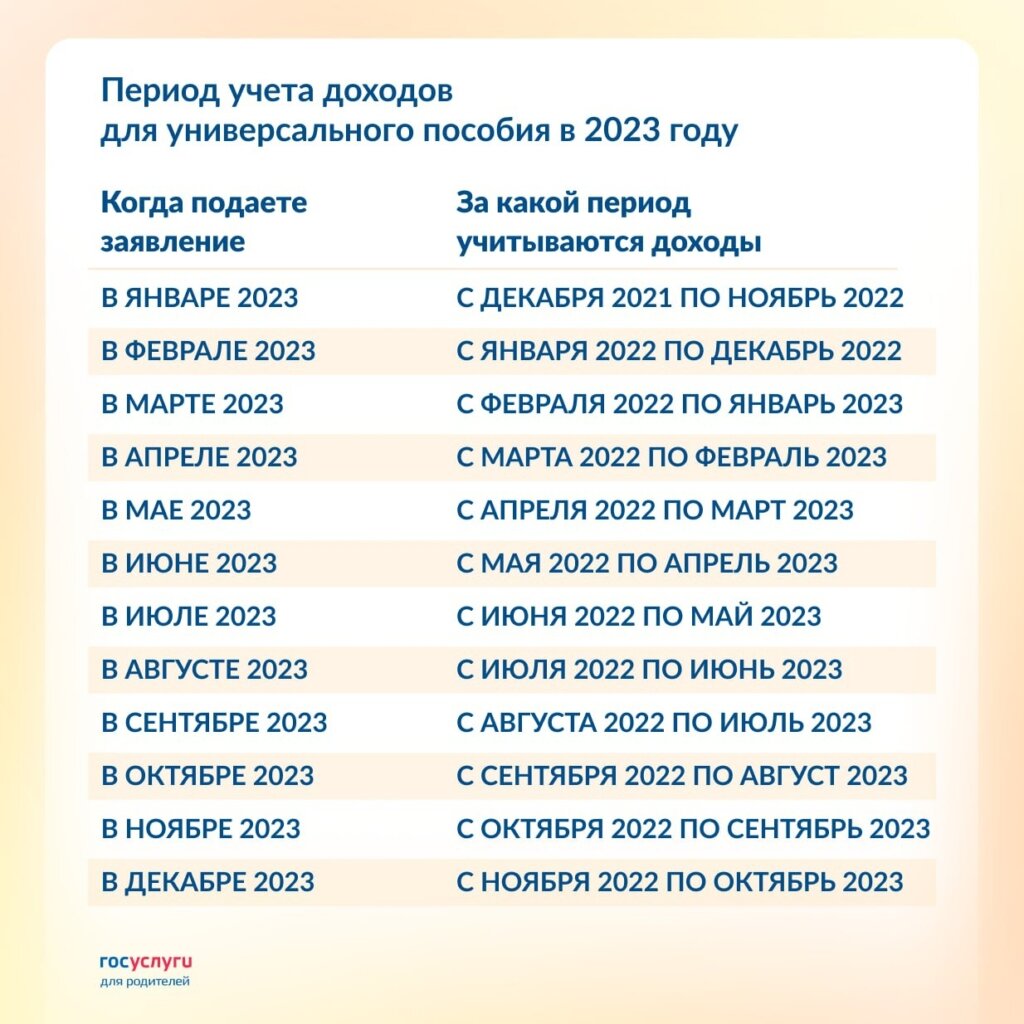 Период учета доходов для универсального пособия в 2023 году

| Когда подаете заявление | За какой период учитываются доходы |
|---|---|
| В ЯНВАРЕ 2023 | С ДЕКАБРЯ 2021 ПО НОЯБРЬ 2022 |
| В ФЕВРАЛЕ 2023 | С ЯНВАРЯ 2022 ПО ДЕКАБРЬ 2022 |
| В МАРТЕ 2023 | С ФЕВРАЛЯ 2022 ПО ЯНВАРЬ 2023 |
| В АПРЕЛЕ 2023 | С МАРТА 2022 ПО ФЕВРАЛЬ 2023 |
| В МАЕ 2023 | С АПРЕЛЯ 2022 ПО МАРТ 2023 |
| В ИЮНЕ 2023 | С МАЯ 2022 ПО АПРЕЛЬ 2023 |
| В ИЮЛЕ 2023 | С ИЮНЯ 2022 ПО МАЙ 2023 |
| В АВГУСТЕ 2023 | С ИЮЛЯ 2022 ПО ИЮНЬ 2023 |
| В СЕНТЯБРЕ 2023 | С АВГУСТА 2022 ПО ИЮЛЬ 2023 |
| В ОКТЯБРЕ 2023 | С СЕНТЯБРЯ 2022 ПО АВГУСТ 2023 |
| В НОЯБРЕ 2023 | С ОКТЯБРЯ 2022 ПО СЕНТЯБРЬ 2023 |
| В ДЕКАБРЕ 2023 | С НОЯБРЯ 2022 ПО ОКТЯБРЬ 2023 |

госуслуги
для родителей